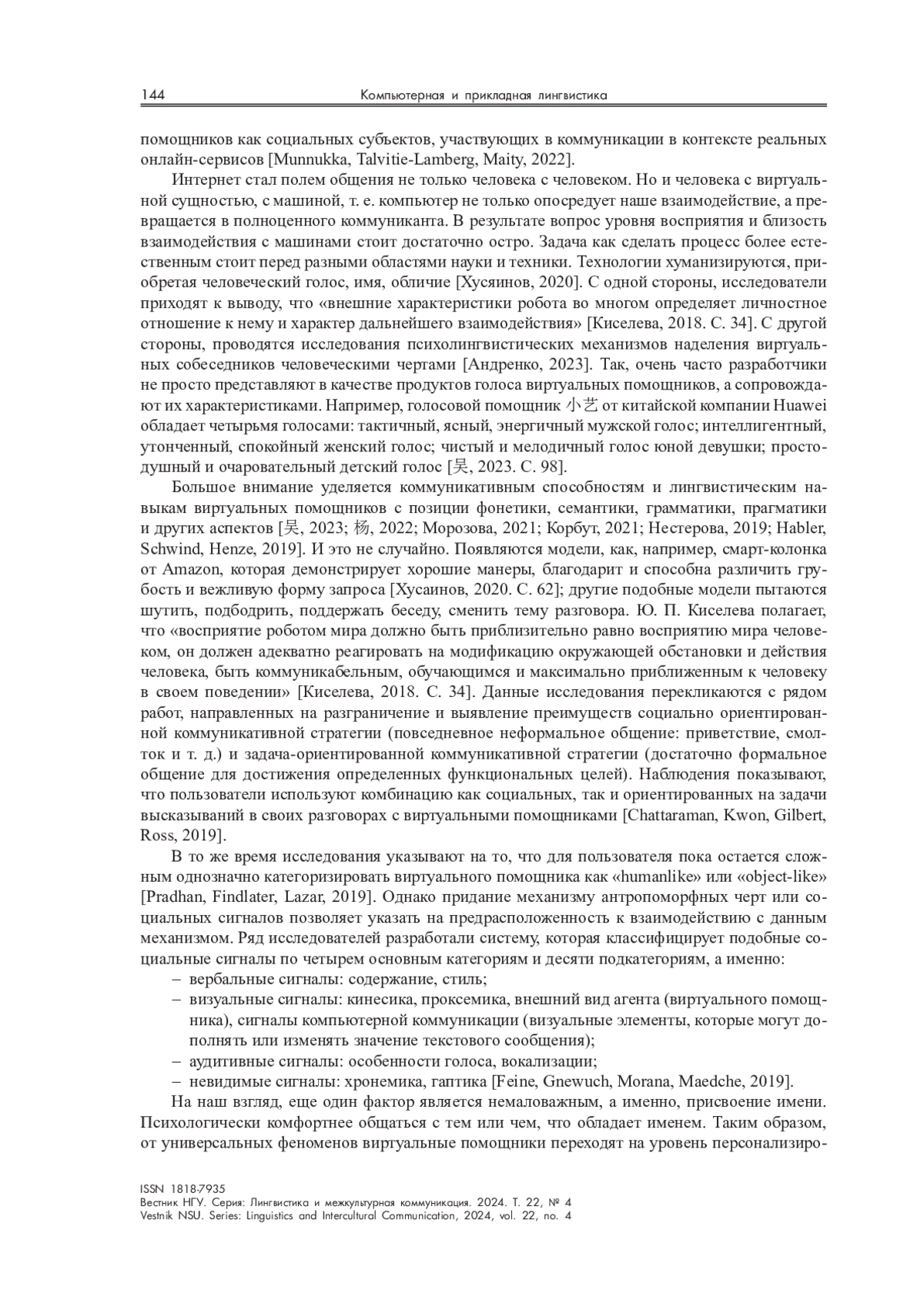 144 Компьютерная и прикладная лингвистика

помощников как социальных субъектов, участвующих в коммуникации в контексте реальных онлайн-сервисов [Munnukka, Talvitie-Lamberg, Maity, 2022].

Интернет стал полем общения не только человека с человеком. Но и человека с виртуальной сущностью, с машиной, т. е. компьютер не только опосредует наше взаимодействие, а превращается в полноценного коммуниканта. В результате вопрос уровня восприятия и близость взаимодействия с машинами стоит достаточно остро. Задача как сделать процесс более естественным стоит перед разными областями науки и техники. Технологии хуманизируются, приобретая человеческий голос, имя, обличие [Хусяинов, 2020]. С одной стороны, исследователи приходят к выводу, что «внешние характеристики робота во многом определяет личностное отношение к нему и характер дальнейшего взаимодействия» [Киселева, 2018. С. 34]. С другой стороны, проводятся исследования психолингвистических механизмов наделения виртуальных собеседников человеческими чертами [Андренко, 2023]. Так, очень часто разработчики не просто представляют в качестве продуктов голоса виртуальных помощников, а сопровождают их характеристиками. Например, голосовой помощник 小艺 от китайской компании Huawei обладает четырьмя голосами: тактичный, ясный, энергичный мужской голос; интеллигентный, утонченный, спокойный женский голос; чистый и мелодичный голос юной девушки; простодушный и очаровательный детский голос [吴, 2023. С. 98].

Большое внимание уделяется коммуникативным способностям и лингвистическим навыкам виртуальных помощников с позиции фонетики, семантики, грамматики, прагматики и других аспектов [吴, 2023; 杨, 2022; Морозова, 2021; Корбут, 2021; Нестерова, 2019; Habler, Schwind, Henze, 2019]. И это не случайно. Появляются модели, как, например, смарт-колонка от Amazon, которая демонстрирует хорошие манеры, благодарит и способна различить грубость и вежливую форму запроса [Хусаинов, 2020. С. 62]; другие подобные модели пытаются шутить, подбодрить, поддержать беседу, сменить тему разговора. Ю. П. Киселева полагает, что «восприятие роботом мира должно быть приблизительно равно восприятию мира человеком, он должен адекватно реагировать на модификацию окружающей обстановки и действия человека, быть коммуникабельным, обучающимся и максимально приближенным к человеку в своем поведении» [Киселева, 2018. С. 34]. Данные исследования перекликаются с рядом работ, направленных на разграничение и выявление преимуществ социально ориентированной коммуникативной стратегии (повседневное неформальное общение: приветствие, смолток и т. д.) и задача-ориентированной коммуникативной стратегии (достаточно формальное общение для достижения определенных функциональных целей). Наблюдения показывают, что пользователи используют комбинацию как социальных, так и ориентированных на задачи высказываний в своих разговорах с виртуальными помощниками [Chattaraman, Kwon, Gilbert, Ross, 2019].

В то же время исследования указывают на то, что для пользователя пока остается сложным однозначно категоризировать виртуального помощника как «humanlike» или «object-like» [Pradhan, Findlater, Lazar, 2019]. Однако придание механизму антропоморфных черт или социальных сигналов позволяет указать на предрасположенность к взаимодействию с данным механизмом. Ряд исследователей разработали систему, которая классифицирует подобные социальные сигналы по четырем основным категориям и десяти подкатегориям, а именно:
– вербальные сигналы: содержание, стиль;
– визуальные сигналы: кинесика, проксемика, внешний вид агента (виртуального помощника), сигналы компьютерной коммуникации (визуальные элементы, которые могут дополнять или изменять значение текстового сообщения);
– аудитивные сигналы: особенности голоса, вокализации;
– невидимые сигналы: хронемика, гаптика [Feine, Gnewuch, Morana, Maedche, 2019].

На наш взгляд, еще один фактор является немаловажным, а именно, присвоение имени. Психологически комфортнее общаться с тем или чем, что обладает именем. Таким образом, от универсальных феноменов виртуальные помощники переходят на уровень персонализиро-

ISSN 1818-7935
Вестник НГУ. Серия: Лингвистика и межкультурная коммуникация. 2024. Т. 22, № 4
Vestnik NSU. Series: Linguistics and Intercultural Communication, 2024, vol. 22, no. 4